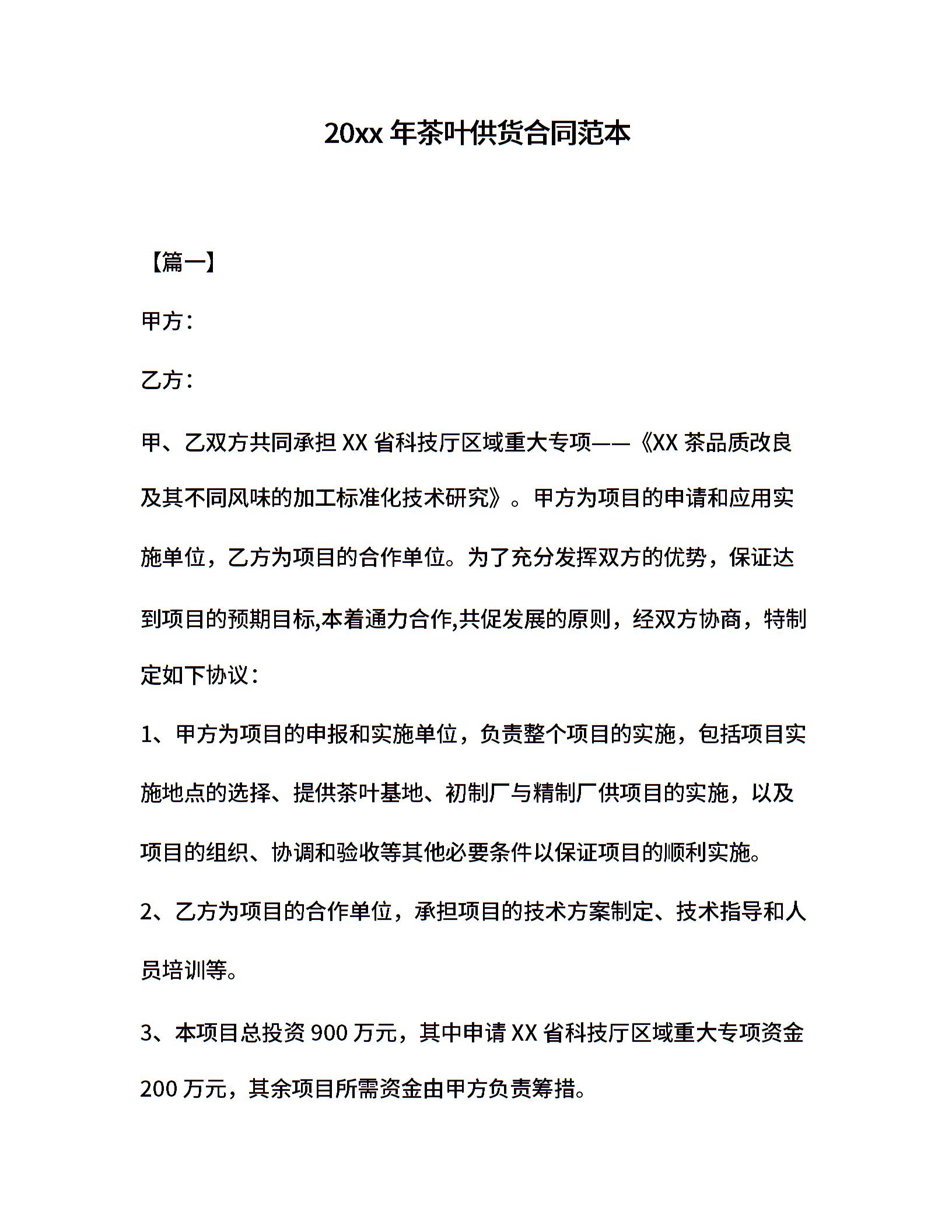 20xx 年茶叶供货合同范本

【篇一】

甲方：

乙方：

甲、乙双方共同承担 XX 省科技厅区域重大专项——《XX 茶品质改良及其不同风味的加工标准化技术研究》。甲方为项目的申请和应用实施单位，乙方为项目的合作单位。为了充分发挥双方的优势，保证达到项目的预期目标,本着通力合作,共促发展的原则，经双方协商，特制定如下协议：

1、甲方为项目的申报和实施单位，负责整个项目的实施，包括项目实施地点的选择、提供茶叶基地、初制厂与精制厂供项目的实施，以及项目的组织、协调和验收等其他必要条件以保证项目的顺利实施。

2、乙方为项目的合作单位，承担项目的技术方案制定、技术指导和人员培训等。

3、本项目总投资 900 万元，其中申请 XX 省科技厅区域重大专项资金 200 万元，其余项目所需资金由甲方负责筹措。